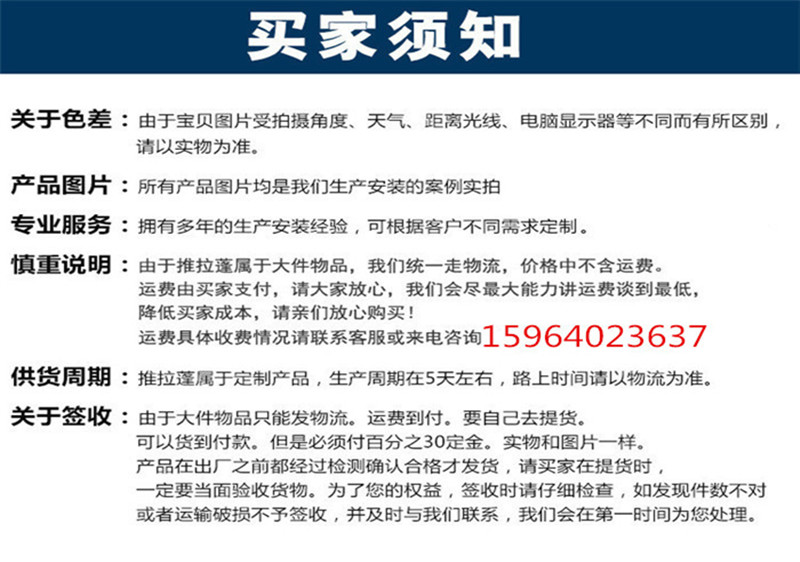 买家须知

关于色差：由于宝贝图片受拍摄角度、天气、距离光线、电脑显示器等不同而有所区别，请以实物为准。

产品图片：所有产品图片均是我们生产安装的案例实拍

专业服务：拥有多年的生产安装经验，可根据客户不同需求定制。

慎重说明：由于推拉蓬属于大件物品，我们统一走物流，价格中不含运费。运费由买家支付，请大家放心，我们会尽最大能力讲运费谈到最低，降低买家成本，请亲们放心购买！运费具体收费情况请联系客服或来电咨询15964023637

供货周期：推拉蓬属于定制产品，生产周期在5天左右，路上时间请以物流为准。

关于签收：由于大件物品只能发物流。运费到付。要自己去提货。可以货到付款。但是必须付百分之30定金。实物和图片一样。产品在出厂之前都经过检测确认合格才发货，请买家在提货时，一定要当面验收货物。为了您的权益，签收时请仔细检查，如发现件数不对或者运输破损不予签收，并及时与我们联系，我们会在第一时间为您处理。